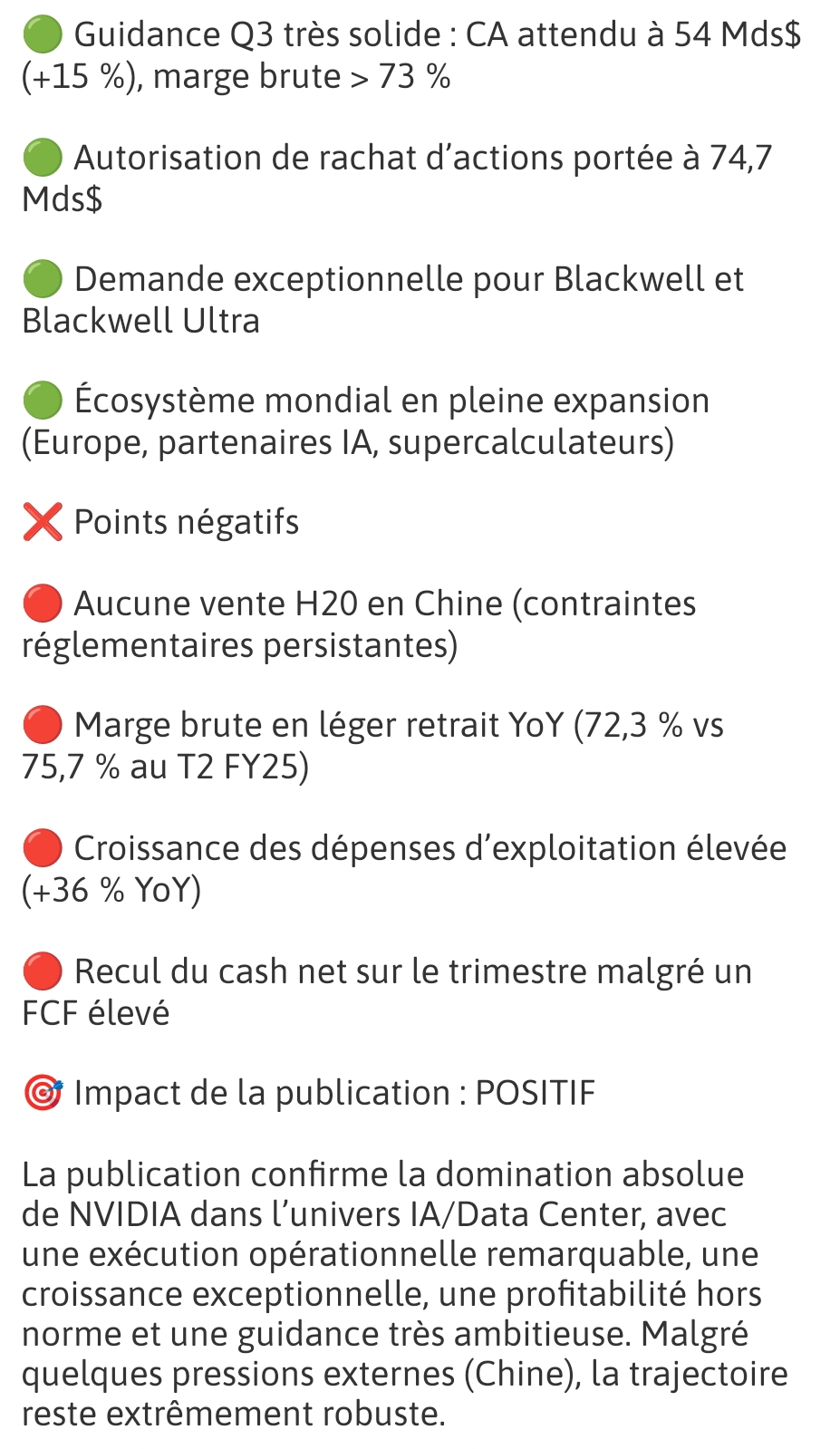 🟢 Guidance Q3 très solide : CA attendu à 54 Mds$ (+15 %), marge brute > 73 %

🟢 Autorisation de rachat d’actions portée à 74,7 Mds$

🟢 Demande exceptionnelle pour Blackwell et Blackwell Ultra

🟢 Écosystème mondial en pleine expansion (Europe, partenaires IA, supercalculateurs)

❌ Points négatifs

🔴 Aucune vente H20 en Chine (contraintes réglementaires persistantes)

🔴 Marge brute en léger retrait YoY (72,3 % vs 75,7 % au T2 FY25)

🔴 Croissance des dépenses d’exploitation élevée (+36 % YoY)

🔴 Recul du cash net sur le trimestre malgré un FCF élevé

🎯 Impact de la publication : POSITIF

La publication confirme la domination absolue de NVIDIA dans l’univers IA/Data Center, avec une exécution opérationnelle remarquable, une croissance exceptionnelle, une profitabilité hors norme et une guidance très ambitieuse. Malgré quelques pressions externes (Chine), la trajectoire reste extrêmement robuste.